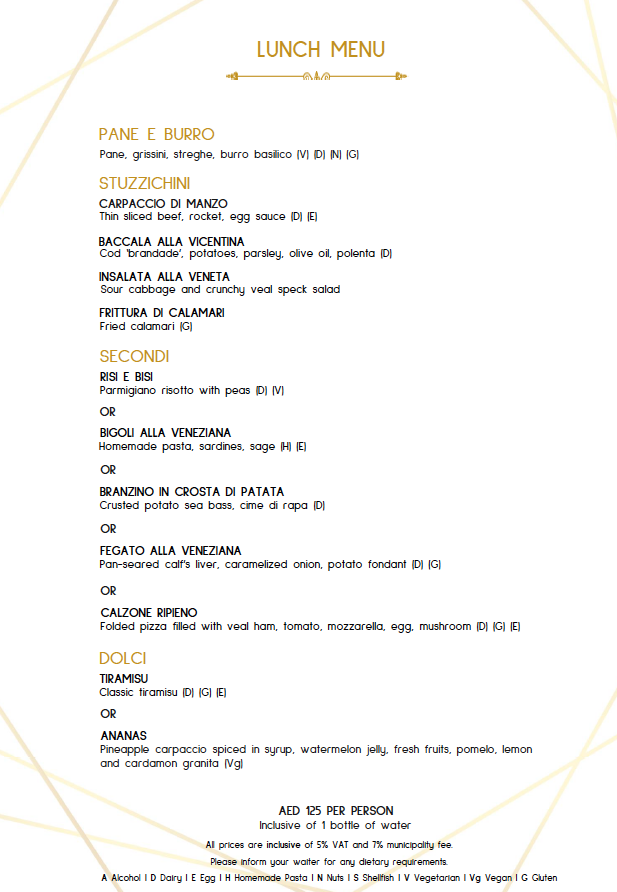 LUNCH MENU

PANE E BURRO
Pane, grissini, streghe, burro basilico (V) (D) (N) (G)

STUZZICHINI
CARPACCIO DI MANZO
Thin sliced beef, rocket, egg sauce (D) (E)

BACCALA ALLA VICENTINA
Cod 'brandade', potatoes, parsley, olive oil, polenta (D)

INSALATA ALLA VENETA
Sour cabbage and crunchy veal speck salad

FRITTURA DI CALAMARI
Fried calamari (G)

SECONDI
RISI E BISI
Parmigiano risotto with peas (D) (V)

OR

BIGOLI ALLA VENEZIANA
Homemade pasta, sardines, sage (H) (E)

OR

BRANZINO IN CROSTA DI PATATA
Crusted potato sea bass, cime di rapa (D)

OR

FEGATO ALLA VENEZIANA
Pan-seared calf's liver, caramelized onion, potato fondant (D) (G)

OR

CALZONE RIPIENO
Folded pizza filled with veal ham, tomato, mozzarella, egg, mushroom (D) (G) (E)

DOLCI
TIRAMISU
Classic tiramisu (D) (G) (E)

OR

ANANAS
Pineapple carpaccio spiced in syrup, watermelon jelly, fresh fruits, pomelo, lemon and cardamon granita (Vg)

AED 125 PER PERSON
Inclusive of 1 bottle of water

All prices are inclusive of 5% VAT and 7% municipality fee.

Please inform your waiter for any dietary requirements.

A Alcohol I D Dairy I E Egg I H Homemade Pasta I N Nuts I S Shellfish I V Vegetarian I Vg Vegan I G Gluten